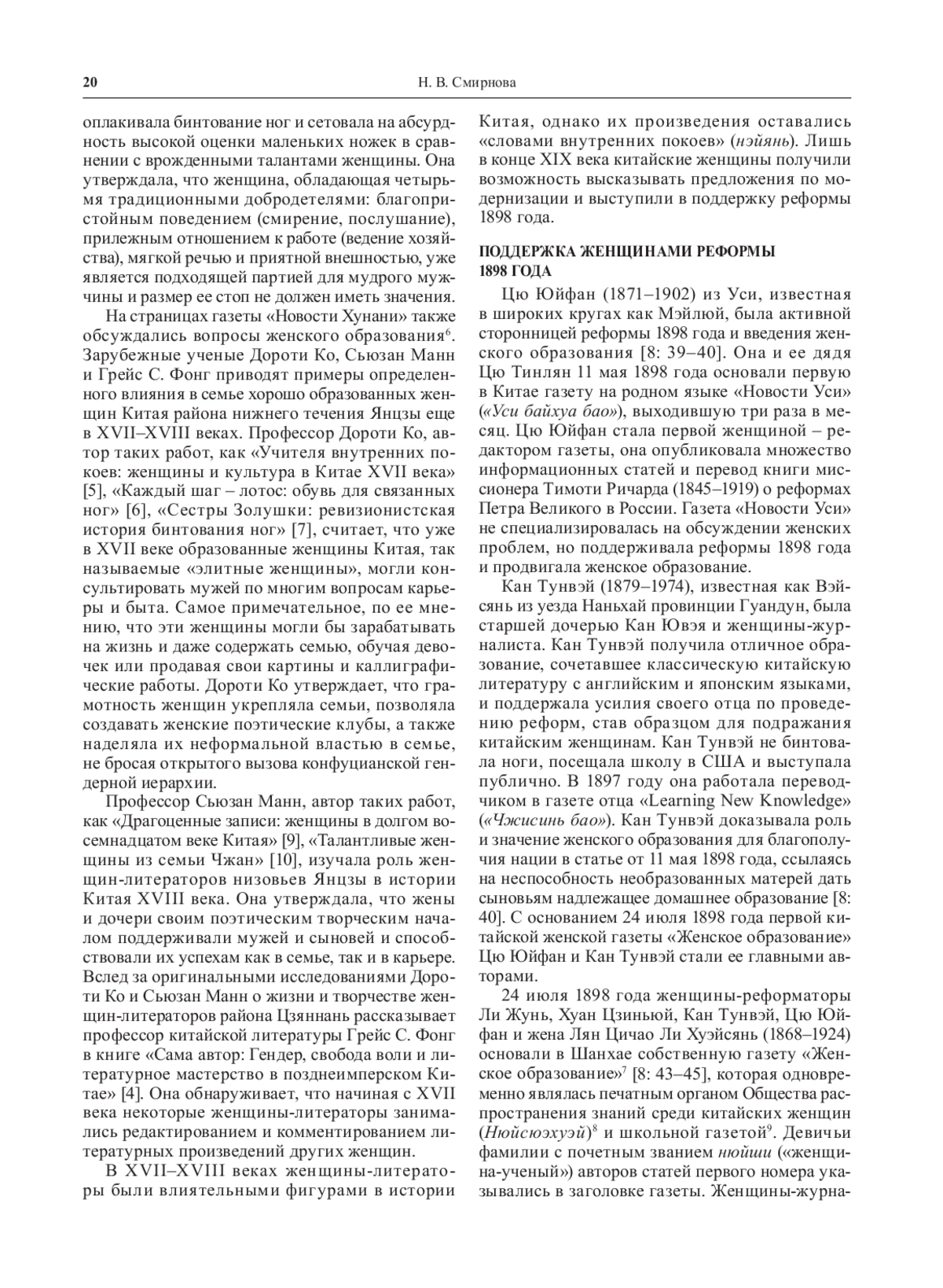 20

Н. В. Смирнова

оплакивала бинтование ног и сетовала на абсурдность высокой оценки маленьких ножек в сравнении с врожденными талантами женщины. Она утверждала, что женщина, обладающая четырьмя традиционными добродетелями: благопристойным поведением (смирение, послушание), прилежным отношением к работе (ведение хозяйства), мягкой речью и приятной внешностью, уже является подходящей партией для мудрого мужчины и размер ее стоп не должен иметь значения.

На страницах газеты «Новости Хунани» также обсуждались вопросы женского образования$^6$. Зарубежные ученые Дороти Ко, Сьюзан Манн и Грейс С. Фонг приводят примеры определенного влияния в семье хорошо образованных женщин Китая района нижнего течения Янцзы еще в XVII–XVIII веках. Профессор Дороти Ко, автор таких работ, как «Учителя внутренних покоев: женщины и культура в Китае XVII века» [5], «Каждый шаг – лотос: обувь для связанных ног» [6], «Сестры Золушки: ревизионистская история бинтования ног» [7], считает, что уже в XVII веке образованные женщины Китая, так называемые «элитные женщины», могли консультировать мужей по многим вопросам карьеры и быта. Самое примечательное, по ее мнению, что эти женщины могли бы зарабатывать на жизнь и даже содержать семью, обучая девочек или продавая свои картины и каллиграфические работы. Дороти Ко утверждает, что грамотность женщин укрепляла семьи, позволяла создавать женские поэтические клубы, а также наделяла их неформальной властью в семье, не бросая открытого вызова конфуцианской гендерной иерархии.

Профессор Сьюзан Манн, автор таких работ, как «Драгоценные записи: женщины в долгом восемнадцатом веке Китая» [9], «Талантливые женщины из семьи Чжан» [10], изучала роль женщин-литераторов низовьев Янцзы в истории Китая XVIII века. Она утверждала, что жены и дочери своим поэтическим творческим началом поддерживали мужей и сыновей и способствовали их успехам как в семье, так и в карьере. Вслед за оригинальными исследованиями Дороти Ко и Сьюзан Манн о жизни и творчестве женщин-литераторов района Цзяннань рассказывает профессор китайской литературы Грейс С. Фонг в книге «Сама автор: Гендер, свобода воли и литературное мастерство в позднеимперском Китае» [4]. Она обнаруживает, что начиная с XVII века некоторые женщины-литераторы занимались редактированием и комментированием литературных произведений других женщин.

В XVII–XVIII веках женщины-литераторы были влиятельными фигурами в истории Китая, однако их произведения оставались «словами внутренних покоев» (нэйянь). Лишь в конце XIX века китайские женщины получили возможность высказывать предложения по модернизации и выступили в поддержку реформы 1898 года.

ПОДДЕРЖКА ЖЕНЩИНАМИ РЕФОРМЫ 1898 ГОДА

Цю Юйфан (1871–1902) из Уси, известная в широких кругах как Мэйлюй, была активной сторонницей реформы 1898 года и введения женского образования [8: 39–40]. Она и ее дядя Цю Тинлян 11 мая 1898 года основали первую в Китае газету на родном языке «Новости Уси» («Уси байхуа бао»), выходившую три раза в месяц. Цю Юйфан стала первой женщиной – редактором газеты, она опубликовала множество информационных статей и перевод книги миссионера Тимоти Ричарда (1845–1919) о реформах Петра Великого в России. Газета «Новости Уси» не специализировалась на обсуждении женских проблем, но поддерживала реформы 1898 года и продвигала женское образование.

Кан Тунвэй (1879–1974), известная как Вэйсянь из уезда Наньхай провинции Гуандун, была старшей дочерью Кан Ювэя и женщины-журналиста. Кан Тунвэй получила отличное образование, сочетавшее классическую китайскую литературу с английским и японским языками, и поддержала усилия своего отца по проведению реформ, став образцом для подражания китайским женщинам. Кан Тунвэй не бинтовала ноги, посещала школу в США и выступала публично. В 1897 году она работала переводчиком в газете отца «Learning New Knowledge» («Чжисинь бао»). Кан Тунвэй доказывала роль и значение женского образования для благополучия нации в статье от 11 мая 1898 года, ссылаясь на неспособность необразованных матерей дать сыновьям надлежащее домашнее образование [8: 40]. С основанием 24 июля 1898 года первой китайской женской газеты «Женское образование» Цю Юйфан и Кан Тунвэй стали ее главными авторами.

24 июля 1898 года женщины-реформаторы Ли Жунь, Хуан Цзиньюй, Кан Тунвэй, Цю Юйфан и жена Лян Цичао Ли Хуэйсянь (1868–1924) основали в Шанхае собственную газету «Женское образование»$^7$ [8: 43–45], которая одновременно являлась печатным органом Общества распространения знаний среди китайских женщин (Нюйсюэхуэй)$^8$ и школьной газетой$^9$. Девичьи фамилии с почетным званием нюйши («женщина-ученый») авторов статей первого номера указывались в заголовке газеты. Женщины-журна-